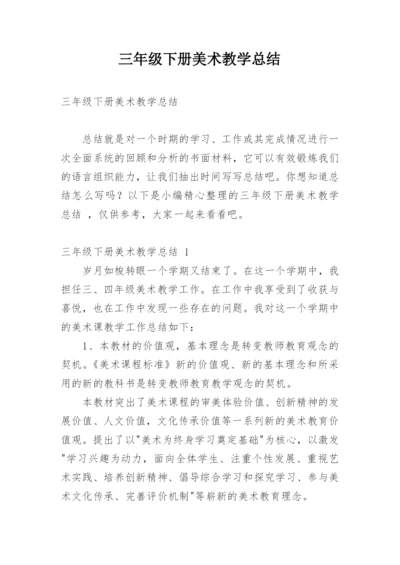 三年级下册美术教学总结

三年级下册美术教学总结

总结就是对一个时期的学习、工作或其完成情况进行一次全面系统的回顾和分析的书面材料，它可以有效锻炼我们的语言组织能力，让我们抽出时间写写总结吧。你想知道总结怎么写吗？以下是小编精心整理的三年级下册美术教学总结 ，仅供参考，大家一起来看看吧。

三年级下册美术教学总结 1

岁月如梭转眼一个学期又结束了。在这一个学期中，我担任三、四年级美术教学工作。在工作中我享受到了收获与喜悦，也在工作中发现一些存在的问题。我对这一个学期中的美术课教学工作总结如下：

1、本教材的价值观，基本理念是转变教师教育观念的契机。《美术课程标准》新的价值观、新的基本理念和所采用的新的教科书是转变教师教育教学观念的契机。

本教材突出了美术课程的审美体验价值、创新精神的发展价值、人文价值，文化传承价值等一系列新的美术教育价值观。提出了以"美术为终身学习奠定基础"为核心，以激发"学习兴趣为动力，面向全体学生、注重个性发展、重视艺术实践、培养创新精神、倡导综合学习和探究学习、参与美术文化传承、完善评价机制"等崭新的美术教育理念。